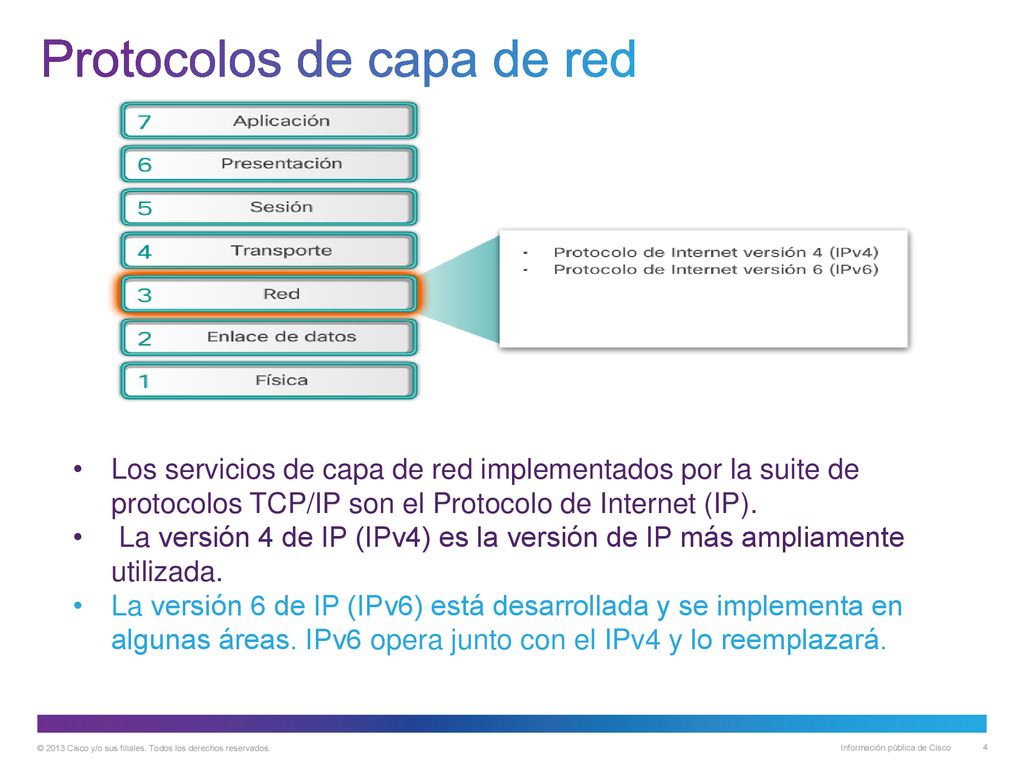 Protocolos de capa de red

7 Aplicación
6 Presentación
5 Sesión
4 Transporte
3 Red
2 Enlace de datos
1 Física

- Protocolo de Internet versión 4 (IPv4)
- Protocolo de Internet versión 6 (IPv6)

• Los servicios de capa de red implementados por la suite de protocolos TCP/IP son el Protocolo de Internet (IP).
• La versión 4 de IP (IPv4) es la versión de IP más ampliamente utilizada.
• La versión 6 de IP (IPv6) está desarrollada y se implementa en algunas áreas. IPv6 opera junto con el IPv4 y lo reemplazará.

© 2013 Cisco y/o sus filiales. Todos los derechos reservados.
Información pública de Cisco
4